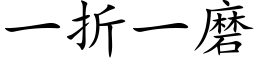 一折一磨